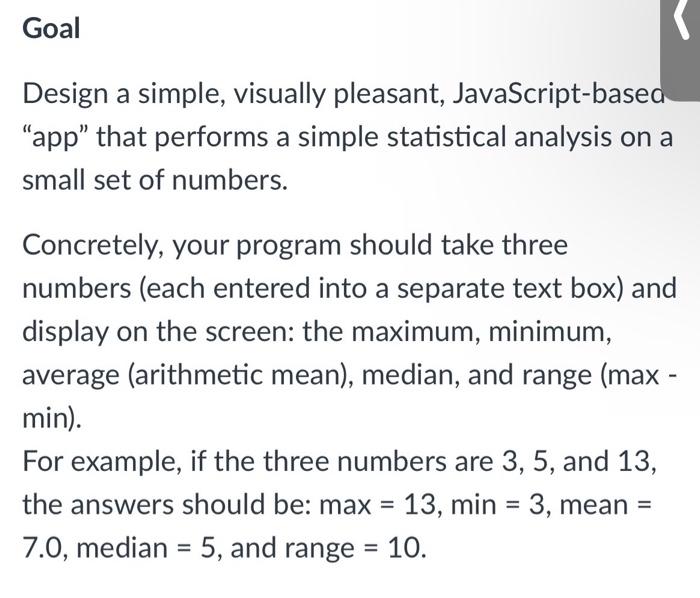 Goal

Design a simple, visually pleasant, JavaScript-based "app" that performs a simple statistical analysis on a small set of numbers.

Concretely, your program should take three numbers (each entered into a separate text box) and display on the screen: the maximum, minimum, average (arithmetic mean), median, and range (max - min).
For example, if the three numbers are 3, 5, and 13, the answers should be: max = 13, min = 3, mean = 7.0, median = 5, and range = 10.